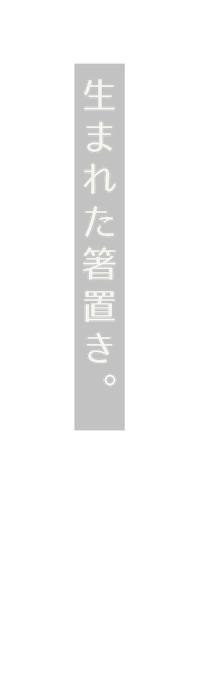 生まれた箸置き。